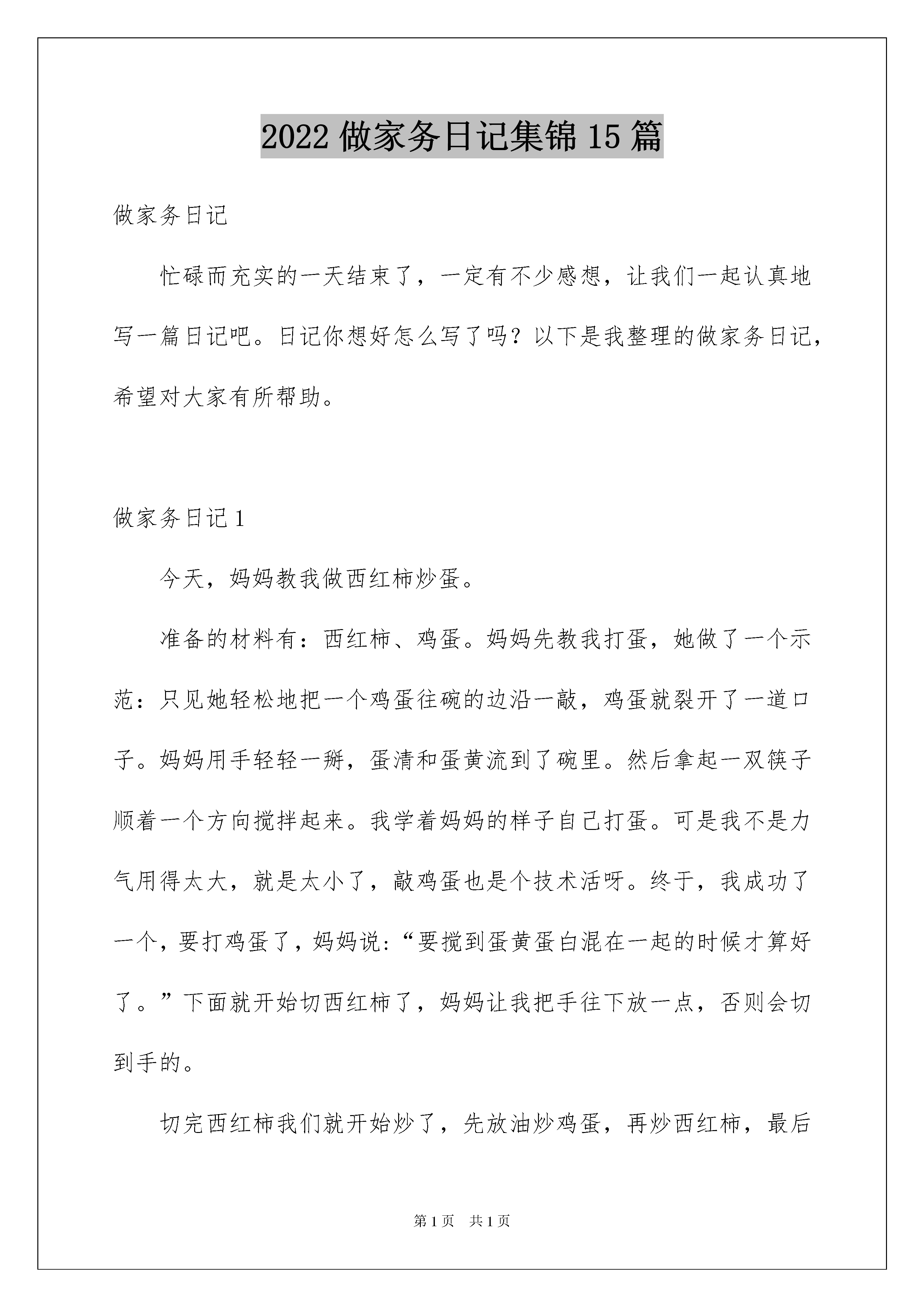 2022 做家务日记集锦 15 篇

做家务日记

忙碌而充实的一天结束了，一定有不少感想，让我们一起认真地写一篇日记吧。日记你想好怎么写了吗？以下是我整理的做家务日记，希望对大家有所帮助。

做家务日记 1

今天，妈妈教我做西红柿炒蛋。

准备的材料有：西红柿、鸡蛋。妈妈先教我打蛋，她做了一个示范：只见她轻松地把一个鸡蛋往碗的边沿一敲，鸡蛋就裂开了一道口子。妈妈用手轻轻一掰，蛋清和蛋黄流到了碗里。然后拿起一双筷子顺着一个方向搅拌起来。我学着妈妈的样子自己打蛋。可是我不是力气用得太大，就是太小了，敲鸡蛋也是个技术活呀。终于，我成功了一个，要打鸡蛋了，妈妈说：“要搅到蛋黄蛋白混在一起的时候才算好了。”下面就开始切西红柿了，妈妈让我把手往下放一点，否则会切到手的。

切完西红柿我们就开始炒了，先放油炒鸡蛋，再炒西红柿，最后

第 1 页 共 1 页